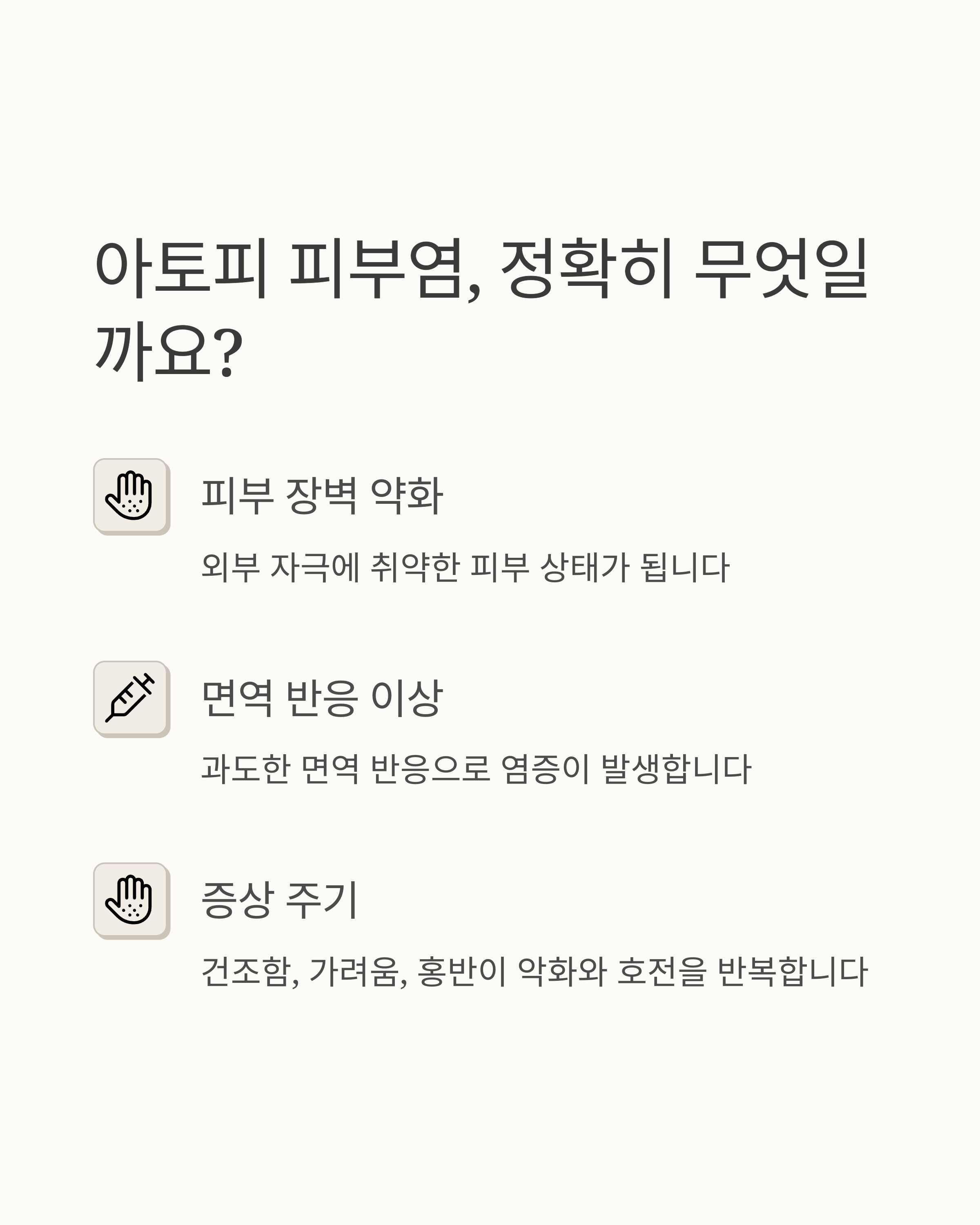 아토피 피부염, 정확히 무엇일까요?

피부 장벽 약화

외부 자극에 취약한 피부 상태가 됩니다

면역 반응 이상

과도한 면역 반응으로 염증이 발생합니다

증상 주기

건조함, 가려움, 홍반이 악화와 호전을 반복합니다